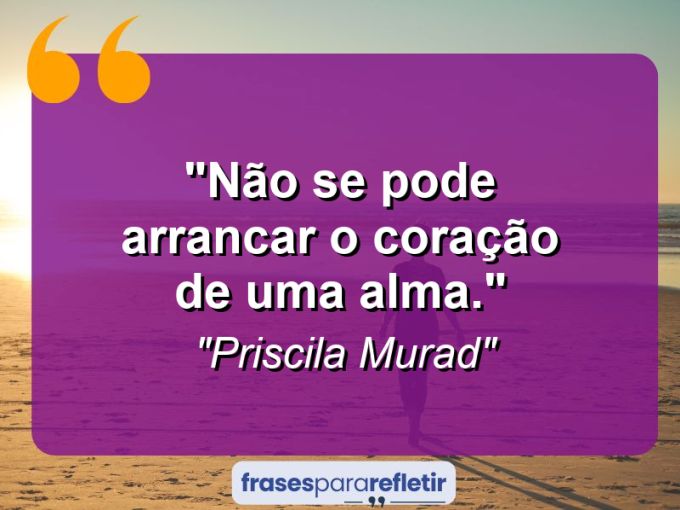 "Não se pode arrancar o coração de uma alma."

"Priscila Murad"

frasespararefletir